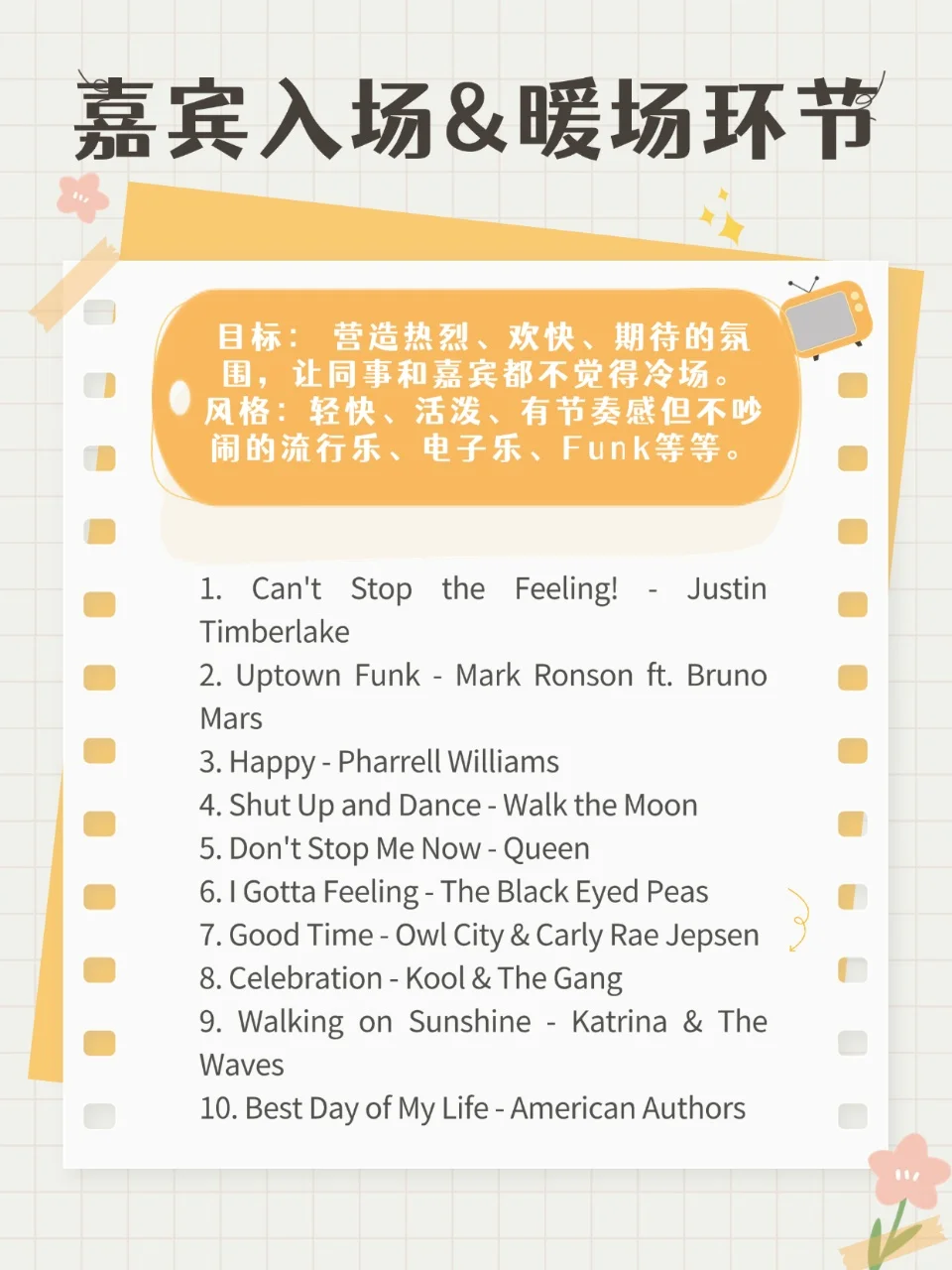 嘉宾入场&暖场环节

目标：营造热烈、欢快、期待的氛围，让同事和嘉宾都不觉得冷场。
风格：轻快、活泼、有节奏感但不吵闹的流行乐、电子乐、Funk等等。

1. Can't Stop the Feeling! - Justin Timberlake
2. Uptown Funk - Mark Ronson ft. Bruno Mars
3. Happy - Pharrell Williams
4. Shut Up and Dance - Walk the Moon
5. Don't Stop Me Now - Queen
6. I Gotta Feeling - The Black Eyed Peas
7. Good Time - Owl City & Carly Rae Jepsen
8. Celebration - Kool & The Gang
9. Walking on Sunshine - Katrina & The Waves
10. Best Day of My Life - American Authors